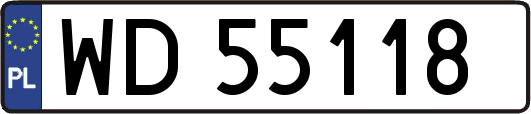 PL

WD 55118